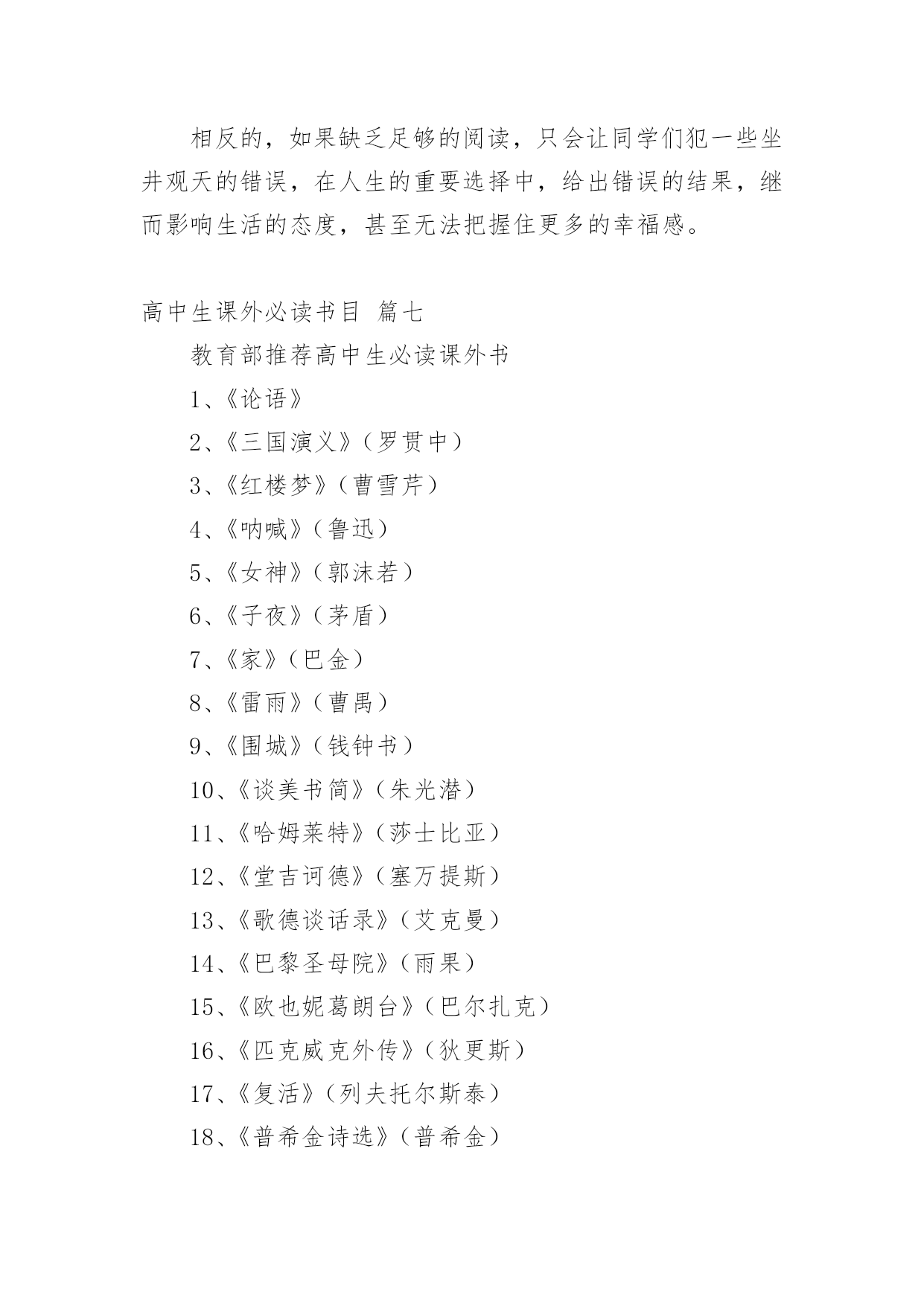 相反的，如果缺乏足够的阅读，只会让同学们犯一些坐井观天的错误，在人生的重要选择中，给出错误的结果，继而影响生活的态度，甚至无法把握住更多的幸福感。

高中生课外必读书目 篇七

教育部推荐高中生必读课外书

1、《论语》

2、《三国演义》（罗贯中）

3、《红楼梦》（曹雪芹）

4、《呐喊》（鲁迅）

5、《女神》（郭沫若）

6、《子夜》（茅盾）

7、《家》（巴金）

8、《雷雨》（曹禺）

9、《围城》（钱钟书）

10、《谈美书简》（朱光潜）

11、《哈姆莱特》（莎士比亚）

12、《堂吉诃德》（塞万提斯）

13、《歌德谈话录》（艾克曼）

14、《巴黎圣母院》（雨果）

15、《欧也妮葛朗台》（巴尔扎克）

16、《匹克威克外传》（狄更斯）

17、《复活》（列夫托尔斯泰）

18、《普希金诗选》（普希金）